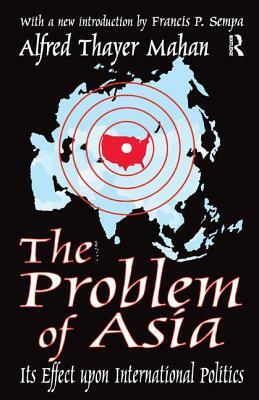 With a new introduction by Francis P. Sempa

Alfred Thayer Mahan

R

The Problem of Asia

Its Effect upon International Politics